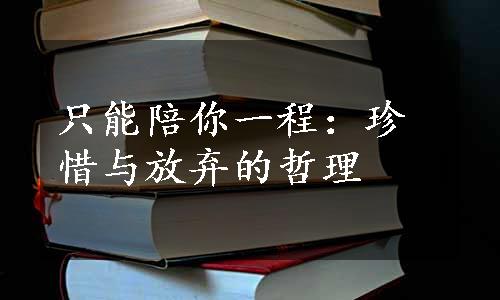 只能陪你一程：珍惜与放弃的哲理